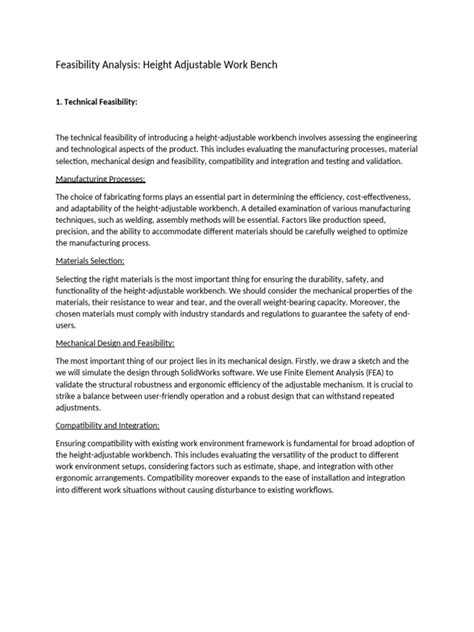 Feasibility Analysis: Height Adjustable Work Bench

1. Technical Feasibility:

The technical feasibility of introducing a height-adjustable workbench involves assessing the engineering and technological aspects of the product. This includes evaluating the manufacturing processes, material selection, mechanical design and feasibility, compatibility and integration and testing and validation.

Manufacturing Processes:

The choice of fabricating forms plays an essential part in determining the efficiency, cost-effectiveness, and adaptability of the height-adjustable workbench. A detailed examination of various manufacturing techniques, such as welding, assembly methods will be essential. Factors like production speed, precision, and the ability to accommodate different materials should be carefully weighed to optimize the manufacturing process.

Materials Selection:

Selecting the right materials is the most important thing for ensuring the durability, safety, and functionality of the height-adjustable workbench. We should consider the mechanical properties of the materials, their resistance to wear and tear, and the overall weight-bearing capacity. Moreover, the chosen materials must comply with industry standards and regulations to guarantee the safety of end-users.

Mechanical Design and Feasibility:

The most important thing of our project lies in its mechanical design. Firstly, we draw a sketch and the we will simulate the design through SolidWorks software. We use Finite Element Analysis (FEA) to validate the structural robustness and ergonomic efficiency of the adjustable mechanism. It is crucial to strike a balance between user-friendly operation and a robust design that can withstand repeated adjustments.

Compatibility and Integration:

Ensuring compatibility with existing work environment framework is fundamental for broad adoption of the height-adjustable workbench. This includes evaluating the versatility of the product to different work environment setups, considering factors such as estimate, shape, and integration with other ergonomic arrangements. Compatibility moreover expands to the ease of installation and integration into different work situations without causing disturbance to existing workflows.